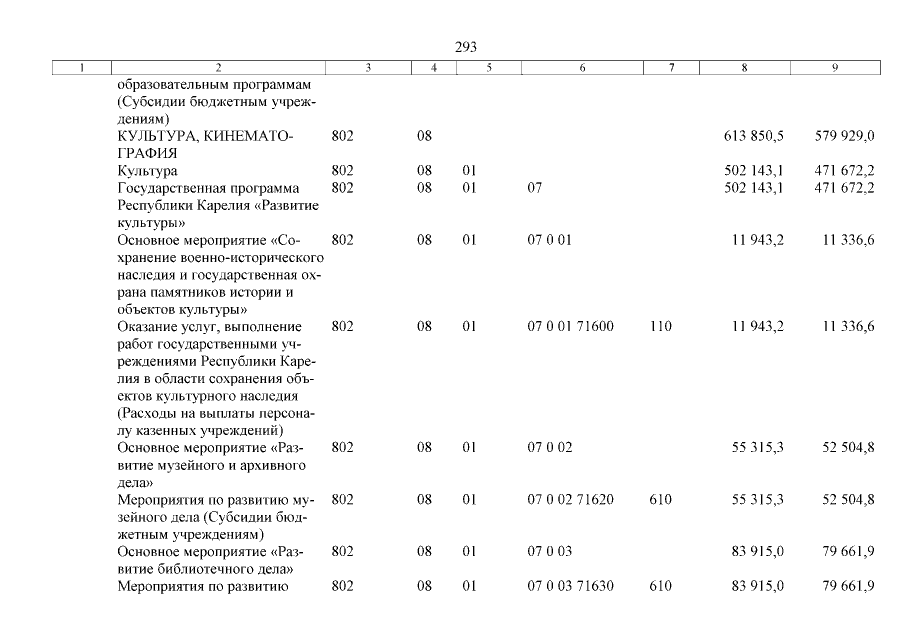 293

| 1 | 2 | 3 | 4 | 5 | 6 | 7 | 8 | 9 |
|---|---|---|---|---|---|---|---|---|
| | образовательным программам (Субсидии бюджетным учреждениям) | | | | | | | |
| | КУЛЬТУРА, КИНЕМАТОГРАФИЯ | 802 | 08 | | | | 613 850,5 | 579 929,0 |
| | Культура | 802 | 08 | 01 | | | 502 143,1 | 471 672,2 |
| | Государственная программа Республики Карелия «Развитие культуры» | 802 | 08 | 01 | 07 | | 502 143,1 | 471 672,2 |
| | Основное мероприятие «Сохранение военно-исторического наследия и государственная охрана памятников истории и объектов культуры» | 802 | 08 | 01 | 07 0 01 | | 11 943,2 | 11 336,6 |
| | Оказание услуг, выполнение работ государственными учреждениями Республики Карелия в области сохранения объектов культурного наследия (Расходы на выплаты персоналу казенных учреждений) | 802 | 08 | 01 | 07 0 01 71600 | 110 | 11 943,2 | 11 336,6 |
| | Основное мероприятие «Развитие музейного и архивного дела» | 802 | 08 | 01 | 07 0 02 | | 55 315,3 | 52 504,8 |
| | Мероприятия по развитию музейного дела (Субсидии бюджетным учреждениям) | 802 | 08 | 01 | 07 0 02 71620 | 610 | 55 315,3 | 52 504,8 |
| | Основное мероприятие «Развитие библиотечного дела» | 802 | 08 | 01 | 07 0 03 | | 83 915,0 | 79 661,9 |
| | Мероприятия по развитию | 802 | 08 | 01 | 07 0 03 71630 | 610 | 83 915,0 | 79 661,9 |